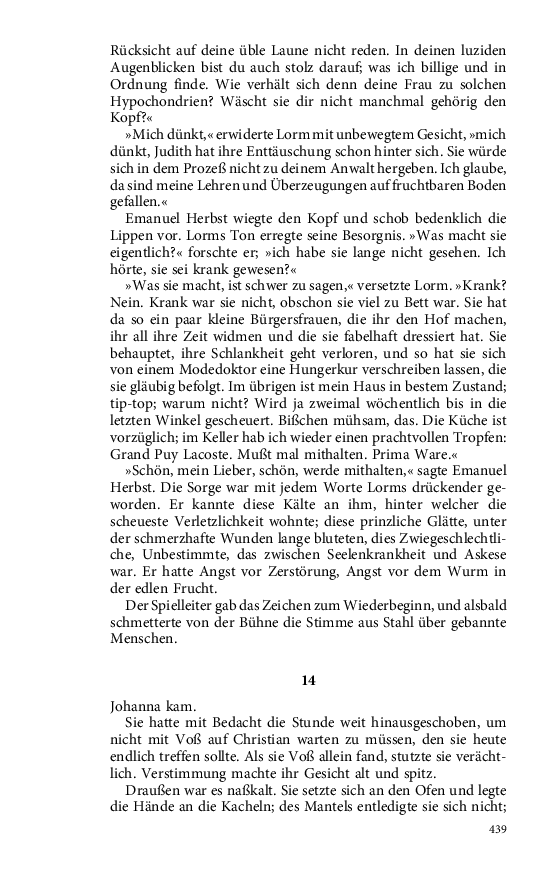 Rücksicht auf deine üble Laune nicht reden. In deinen luziden Augenblicken bist du auch stolz darauf; was ich billige und in Ordnung finde. Wie verhält sich denn deine Frau zu solchen Hypochondrien? Wäscht sie dir nicht manchmal gehörig den Kopf?«

»Mich dünkt,« erwiderte Lorm mit unbewegtem Gesicht, »mich dünkt, Judith hat ihre Enttäuschung schon hinter sich. Sie würde sich in dem Prozeß nicht zu deinem Anwalt hergeben. Ich glaube, da sind meine Lehren und Überzeugungen auf fruchtbaren Boden gefallen.«

Emanuel Herbst wiegte den Kopf und schob bedenklich die Lippen vor. Lorms Ton erregte seine Besorgnis. »Was macht sie eigentlich?« forschte er; »ich habe sie lange nicht gesehen. Ich hörte, sie sei krank gewesen?«

»Was sie macht, ist schwer zu sagen,« versetzte Lorm. »Krank? Nein. Krank war sie nicht, obschon sie viel zu Bett war. Sie hat da so ein paar kleine Bürgersfrauen, die ihr den Hof machen, ihr all ihre Zeit widmen und die sie fabelhaft dressiert hat. Sie behauptet, ihre Schlankheit geht verloren, und so hat sie sich von einem Modedoktor eine Hungerkur verschreiben lassen, die sie gläubig befolgt. Im übrigen ist mein Haus in bestem Zustand; tip-top; warum nicht? Wird ja zweimal wöchentlich bis in die letzten Winkel gescheuert. Bißchen mühsam, das. Die Küche ist vorzüglich; im Keller hab ich wieder einen prachtvollen Tropfen: Grand Puy Lacoste. Mußt mal mithalten. Prima Ware.«

»Schön, mein Lieber, schön, werde mithalten,« sagte Emanuel Herbst. Die Sorge war mit jedem Worte Lorms drückender geworden. Er kannte diese Kälte an ihm, hinter welcher die scheueste Verletzlichkeit wohnte; diese prinzliche Glätte, unter der schmerzhafte Wunden lange bluteten, dies Zwiegeschlechtliche, Unbestimmte, das zwischen Seelenkrankheit und Askese war. Er hatte Angst vor Zerstörung, Angst vor dem Wurm in der edlen Frucht.

Der Spielleiter gab das Zeichen zum Wiederbeginn, und alsbald schmetterte von der Bühne die Stimme aus Stahl über gebannte Menschen.

14

Johanna kam.

Sie hatte mit Bedacht die Stunde weit hinausgeschoben, um nicht mit Voß auf Christian warten zu müssen, den sie heute endlich treffen sollte. Als sie Voß allein fand, stutzte sie verächtlich. Verstimmung machte ihr Gesicht alt und spitz.

Draußen war es naßkalt. Sie setzte sich an den Ofen und legte die Hände an die Kacheln; des Mantels entledigte sie sich nicht;

439